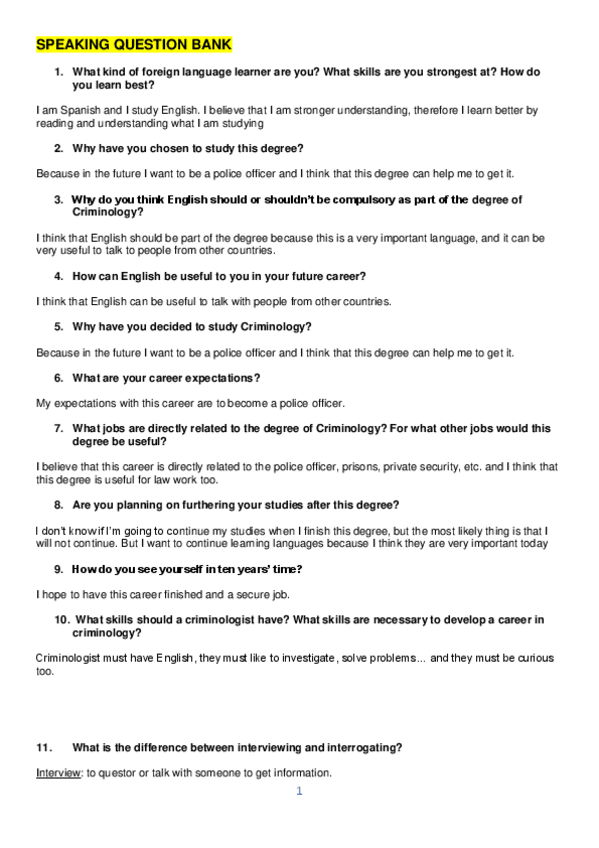 SPEAKING QUESTION BANK

1. What kind of foreign language learner are you? What skills are you strongest at? How do you learn best?

I am Spanish and I study English. I believe that I am stronger understanding, therefore I learn better by reading and understanding what I am studying

2. Why have you chosen to study this degree?

Because in the future I want to be a police officer and I think that this degree can help me to get it.

3. Why do you think English should or shouldn't be compulsory as part of the degree of Criminology?

I think that English should be part of the degree because this is a very important language, and it can be very useful to talk to people from other countries.

4. How can English be useful to you in your future career?

I think that English can be useful to talk with people from other countries.

5. Why have you decided to study Criminology?

Because in the future I want to be a police officer and I think that this degree can help me to get it.

6. What are your career expectations?

My expectations with this career are to become a police officer.

7. What jobs are directly related to the degree of Criminology? For what other jobs would this degree be useful?

I believe that this career is directly related to the police officer, prisons, private security, etc. and I think that this degree is useful for law work too.

8. Are you planning on furthering your studies after this degree?

I don't know if I'm going to continue my studies when I finish this degree, but the most likely thing is that I will not continue. But I want to continue learning languages because I think they are very important today

9. How do you see yourself in ten years' time?

I hope to have this career finished and a secure job.

10. What skills should a criminologist have? What skills are necessary to develop a career in criminology?

Criminologist must have English, they must like to investigate, solve problems... and they must be curious too.

11. What is the difference between interviewing and interrogating?

Interview: to questor or talk with someone to get information.

1